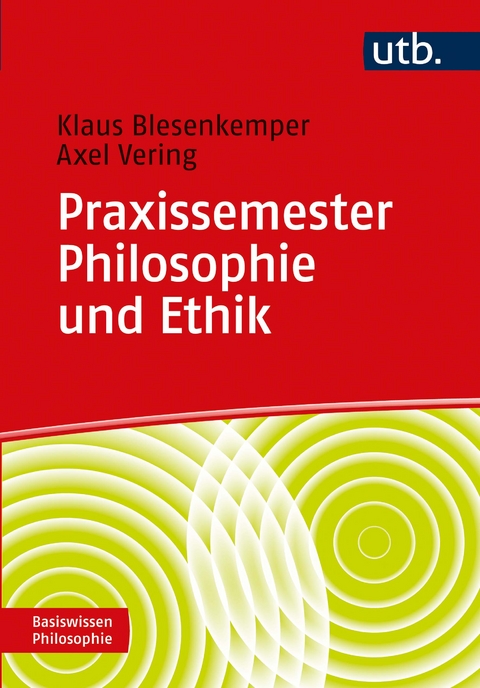 utb.

Klaus Blesenkemper
Axel Vering

Praxissemester Philosophie und Ethik

Basiswissen Philosophie